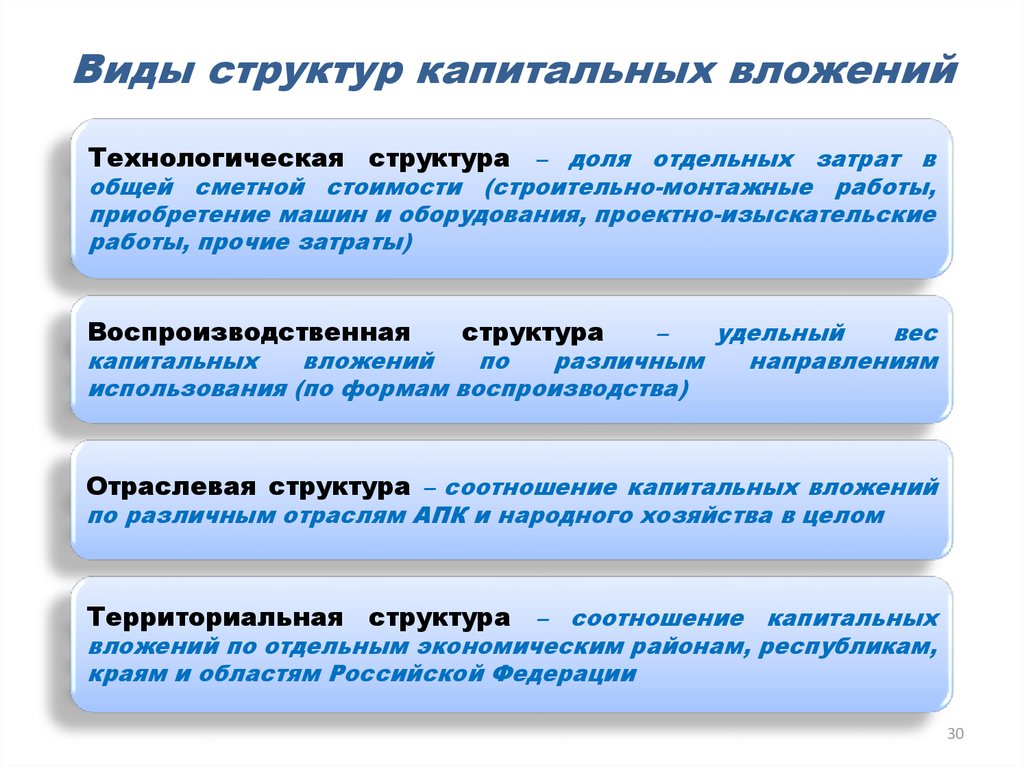 Виды структур капитальных вложений

Технологическая структура – доля отдельных затрат в общей сметной стоимости (строительно-монтажные работы, приобретение машин и оборудования, проектно-изыскательские работы, прочие затраты)

Воспроизводственная структура – удельный вес капитальных вложений по различным направлениям использования (по формам воспроизводства)

Отраслевая структура – соотношение капитальных вложений по различным отраслям АПК и народного хозяйства в целом

Территориальная структура – соотношение капитальных вложений по отдельным экономическим районам, республикам, краям и областям Российской Федерации

30